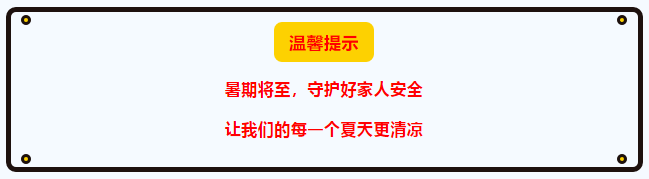 温馨提示

暑期将至，守护好家人安全

让我们的每一个夏天更清凉